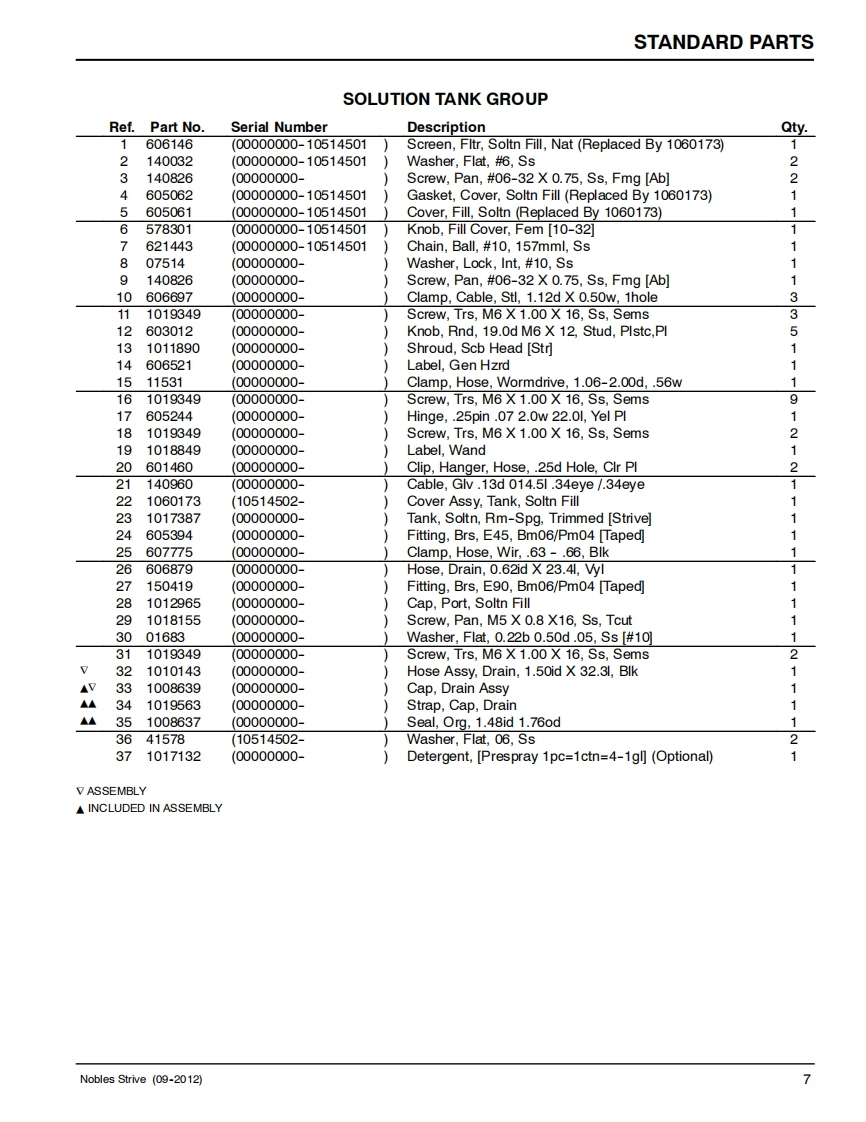 STANDARD PARTS

SOLUTION TANK GROUP

| | Ref. | Part No. | Serial Number | Description | Qty. |
|---|---|---|---|---|---|
| | 1 | 606146 | (00000000-10514501 ) | Screen, Fltr, Soltn Fill, Nat (Replaced By 1060173) | 1 |
| | 2 | 140032 | (00000000-10514501 ) | Washer, Flat, #6, Ss | 2 |
| | 3 | 140826 | (00000000- ) | Screw, Pan, #06-32 X 0.75, Ss, Fmg [Ab] | 2 |
| | 4 | 605062 | (00000000-10514501 ) | Gasket, Cover, Soltn Fill (Replaced By 1060173) | 1 |
| | 5 | 605061 | (00000000-10514501 ) | Cover, Fill, Soltn (Replaced By 1060173) | 1 |
| | 6 | 578301 | (00000000-10514501 ) | Knob, Fill Cover, Fem [10-32] | 1 |
| | 7 | 621443 | (00000000-10514501 ) | Chain, Ball, #10, 157mml, Ss | 1 |
| | 8 | 07514 | (00000000- ) | Washer, Lock, Int, #10, Ss | 1 |
| | 9 | 140826 | (00000000- ) | Screw, Pan, #06-32 X 0.75, Ss, Fmg [Ab] | 1 |
| | 10 | 606697 | (00000000- ) | Clamp, Cable, Stl, 1.12d X 0.50w, 1hole | 3 |
| | 11 | 1019349 | (00000000- ) | Screw, Trs, M6 X 1.00 X 16, Ss, Sems | 3 |
| | 12 | 603012 | (00000000- ) | Knob, Rnd, 19.0d M6 X 12, Stud, Plstc,Pl | 5 |
| | 13 | 1011890 | (00000000- ) | Shroud, Scb Head [Str] | 1 |
| | 14 | 606521 | (00000000- ) | Label, Gen Hzrd | 1 |
| | 15 | 11531 | (00000000- ) | Clamp, Hose, Wormdrive, 1.06-2.00d, .56w | 1 |
| | 16 | 1019349 | (00000000- ) | Screw, Trs, M6 X 1.00 X 16, Ss, Sems | 9 |
| | 17 | 605244 | (00000000- ) | Hinge, .25pin .07 2.0w 22.0l, Yel Pl | 1 |
| | 18 | 1019349 | (00000000- ) | Screw, Trs, M6 X 1.00 X 16, Ss, Sems | 2 |
| | 19 | 1018849 | (00000000- ) | Label, Wand | 1 |
| | 20 | 601460 | (00000000- ) | Clip, Hanger, Hose, .25d Hole, Clr Pl | 2 |
| | 21 | 140960 | (00000000- ) | Cable, Glv .13d 014.5l .34eye /.34eye | 1 |
| | 22 | 1060173 | (10514502- ) | Cover Assy, Tank, Soltn Fill | 1 |
| | 23 | 1017387 | (00000000- ) | Tank, Soltn, Rm-Spg, Trimmed [Strive] | 1 |
| | 24 | 605394 | (00000000- ) | Fitting, Brs, E45, Bm06/Pm04 [Taped] | 1 |
| | 25 | 607775 | (00000000- ) | Clamp, Hose, Wir, .63 - .66, Blk | 1 |
| | 26 | 606879 | (00000000- ) | Hose, Drain, 0.62id X 23.4l, Vyl | 1 |
| | 27 | 150419 | (00000000- ) | Fitting, Brs, E90, Bm06/Pm04 [Taped] | 1 |
| | 28 | 1012965 | (00000000- ) | Cap, Port, Soltn Fill | 1 |
| | 29 | 1018155 | (00000000- ) | Screw, Pan, M5 X 0.8 X16, Ss, Tcut | 1 |
| | 30 | 01683 | (00000000- ) | Washer, Flat, 0.22b 0.50d .05, Ss [#10] | 1 |
| | 31 | 1019349 | (00000000- ) | Screw, Trs, M6 X 1.00 X 16, Ss, Sems | 2 |
| ∇ | 32 | 1010143 | (00000000- ) | Hose Assy, Drain, 1.50id X 32.3l, Blk | 1 |
| ▲∇ | 33 | 1008639 | (00000000- ) | Cap, Drain Assy | 1 |
| ▲▲ | 34 | 1019563 | (00000000- ) | Strap, Cap, Drain | 1 |
| ▲▲ | 35 | 1008637 | (00000000- ) | Seal, Org, 1.48id 1.76od | 1 |
| | 36 | 41578 | (10514502- ) | Washer, Flat, 06, Ss | 2 |
| | 37 | 1017132 | (00000000- ) | Detergent, [Prespray 1pc=1ctn=4-1gl] (Optional) | 1 |

∇ ASSEMBLY
▲ INCLUDED IN ASSEMBLY

Nobles Strive (09-2012)
7